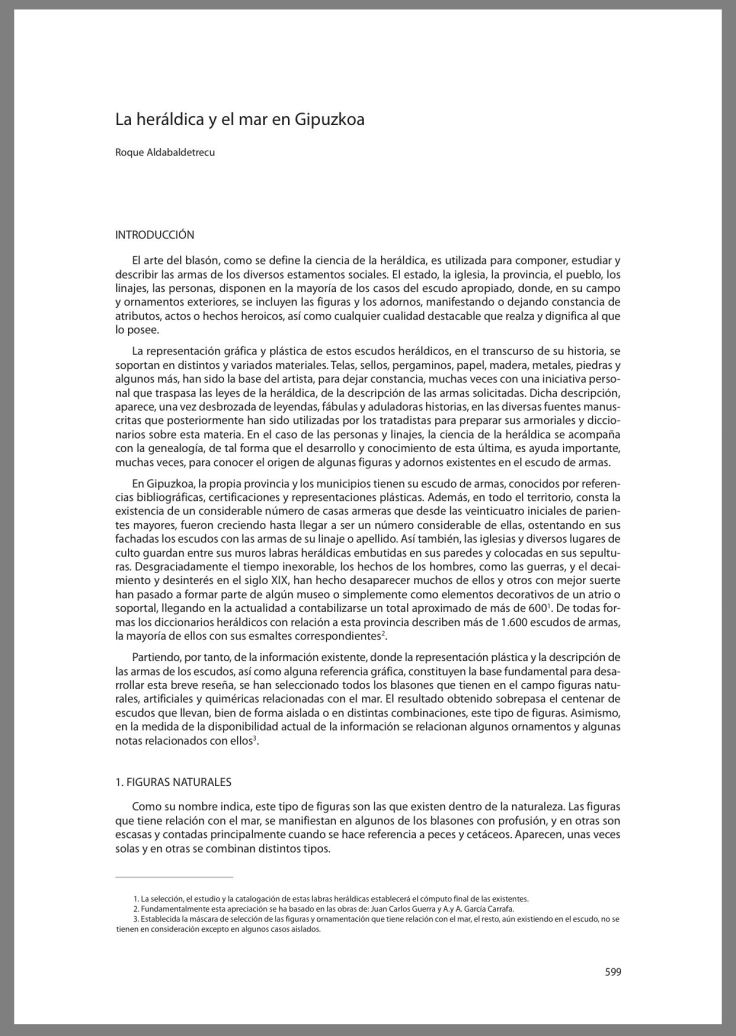 La heráldica y el mar en Gipuzkoa

Roque Aldabaldetrecu

INTRODUCCIÓN

El arte del blasón, como se define la ciencia de la heráldica, es utilizada para componer, estudiar y describir las armas de los diversos estamentos sociales. El estado, la iglesia, la provincia, el pueblo, los linajes, las personas, disponen en la mayoría de los casos del escudo apropiado, donde, en su campo y ornamentos exteriores, se incluyen las figuras y los adornos, manifestando o dejando constancia de atributos, actos o hechos heroicos, así como cualquier cualidad destacable que realza y dignifica al que lo posee.

La representación gráfica y plástica de estos escudos heráldicos, en el transcurso de su historia, se soportan en distintos y variados materiales. Telas, sellos, pergaminos, papel, madera, metales, piedras y algunos más, han sido la base del artista, para dejar constancia, muchas veces con una iniciativa personal que traspasa las leyes de la heráldica, de la descripción de las armas solicitadas. Dicha descripción, aparece, una vez desbrozada de leyendas, fábulas y aduladoras historias, en las diversas fuentes manuscritas que posteriormente han sido utilizadas por los tratadistas para preparar sus armoriales y diccionarios sobre esta materia. En el caso de las personas y linajes, la ciencia de la heráldica se acompaña con la genealogía, de tal forma que el desarrollo y conocimiento de esta última, es ayuda importante, muchas veces, para conocer el origen de algunas figuras y adornos existentes en el escudo de armas.

En Gipuzkoa, la propia provincia y los municipios tienen su escudo de armas, conocidos por referencias bibliográficas, certificaciones y representaciones plásticas. Además, en todo el territorio, consta la existencia de un considerable número de casas armeras que desde las veinticuatro iniciales de parientes mayores, fueron creciendo hasta llegar a ser un número considerable de ellas, ostentando en sus fachadas los escudos con las armas de su linaje o apellido. Así también, las iglesias y diversos lugares de culto guardan entre sus muros labras heráldicas embutidas en sus paredes y colocadas en sus sepulturas. Desgraciadamente el tiempo inexorable, los hechos de los hombres, como las guerras, y el decaimiento y desinterés en el siglo XIX, han hecho desaparecer muchos de ellos y otros con mejor suerte han pasado a formar parte de algún museo o simplemente como elementos decorativos de un atrio o soportal, llegando en la actualidad a contabilizarse un total aproximado de más de 600$^1$. De todas formas los diccionarios heráldicos con relación a esta provincia describen más de 1.600 escudos de armas, la mayoría de ellos con sus esmaltes correspondientes$^2$.

Partiendo, por tanto, de la información existente, donde la representación plástica y la descripción de las armas de los escudos, así como alguna referencia gráfica, constituyen la base fundamental para desarrollar esta breve reseña, se han seleccionado todos los blasones que tienen en el campo figuras naturales, artificiales y quiméricas relacionadas con el mar. El resultado obtenido sobrepasa el centenar de escudos que llevan, bien de forma aislada o en distintas combinaciones, este tipo de figuras. Asimismo, en la medida de la disponibilidad actual de la información se relacionan algunos ornamentos y algunas notas relacionados con ellos$^3$.

1. FIGURAS NATURALES

Como su nombre indica, este tipo de figuras son las que existen dentro de la naturaleza. Las figuras que tiene relación con el mar, se manifiestan en algunos de los blasones con profusión, y en otras son escasas y contadas principalmente cuando se hace referencia a peces y cetáceos. Aparecen, unas veces solas y en otras se combinan distintos tipos.

1. La selección, el estudio y la catalogación de estas labras heráldicas establecerá el cómputo final de las existentes.
2. Fundamentalmente esta apreciación se ha basado en las obras de: Juan Carlos Guerra y A.y A. García Carrafa.
3. Establecida la máscara de selección de las figuras y ornamentación que tiene relación con el mar, el resto, aún existiendo en el escudo, no se tienen en consideración excepto en algunos casos aislados.

599